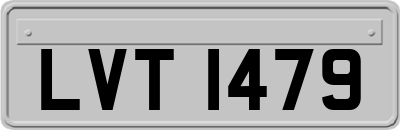 LVT 1479